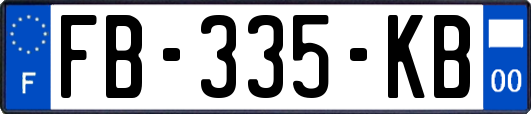 F

FB-335-KB

00